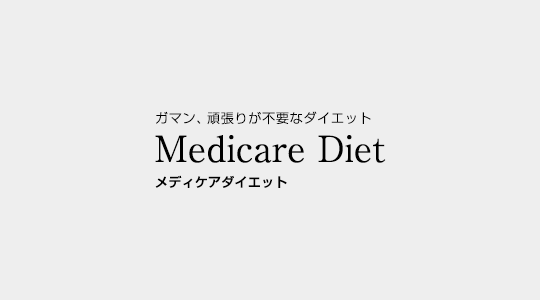 ガマン、頑張りが不要なダイエット

Medicare Diet

メディケアダイエット